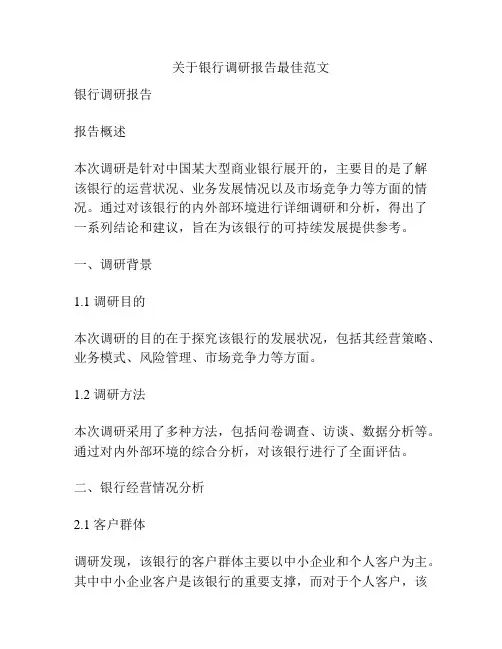 关于银行调研报告最佳范文

银行调研报告

报告概述

本次调研是针对中国某大型商业银行展开的，主要目的是了解该银行的运营状况、业务发展情况以及市场竞争力等方面的情况。通过对该银行的内外部环境进行详细调研和分析，得出了一系列结论和建议，旨在为该银行的可持续发展提供参考。

一、调研背景

1.1 调研目的

本次调研的目的在于探究该银行的发展状况，包括其经营策略、业务模式、风险管理、市场竞争力等方面。

1.2 调研方法

本次调研采用了多种方法，包括问卷调查、访谈、数据分析等。通过对内外部环境的综合分析，对该银行进行了全面评估。

二、银行经营情况分析

2.1 客户群体

调研发现，该银行的客户群体主要以中小企业和个人客户为主。其中中小企业客户是该银行的重要支撑，而对于个人客户，该